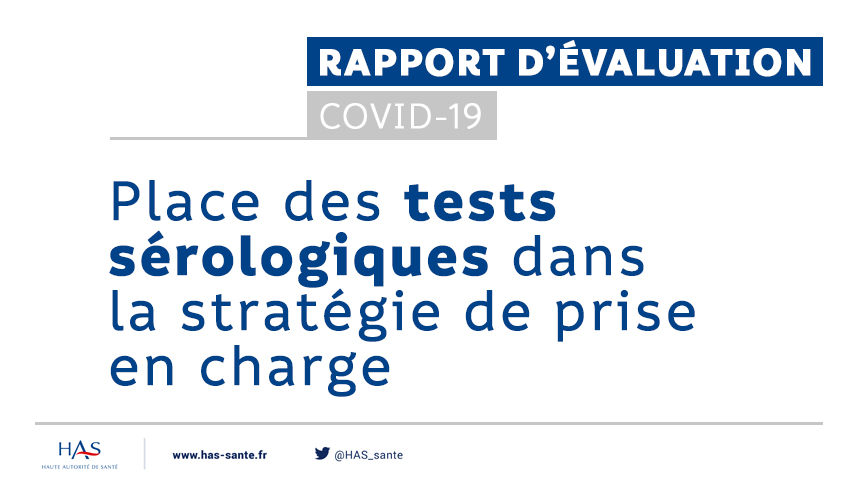 RAPPORT D'ÉVALUATION
COVID-19

Place des tests sérologiques dans la stratégie de prise en charge

HAS
HAUTE AUTORITÉ DE SANTÉ

www.has-sante.fr

@HAS_sante